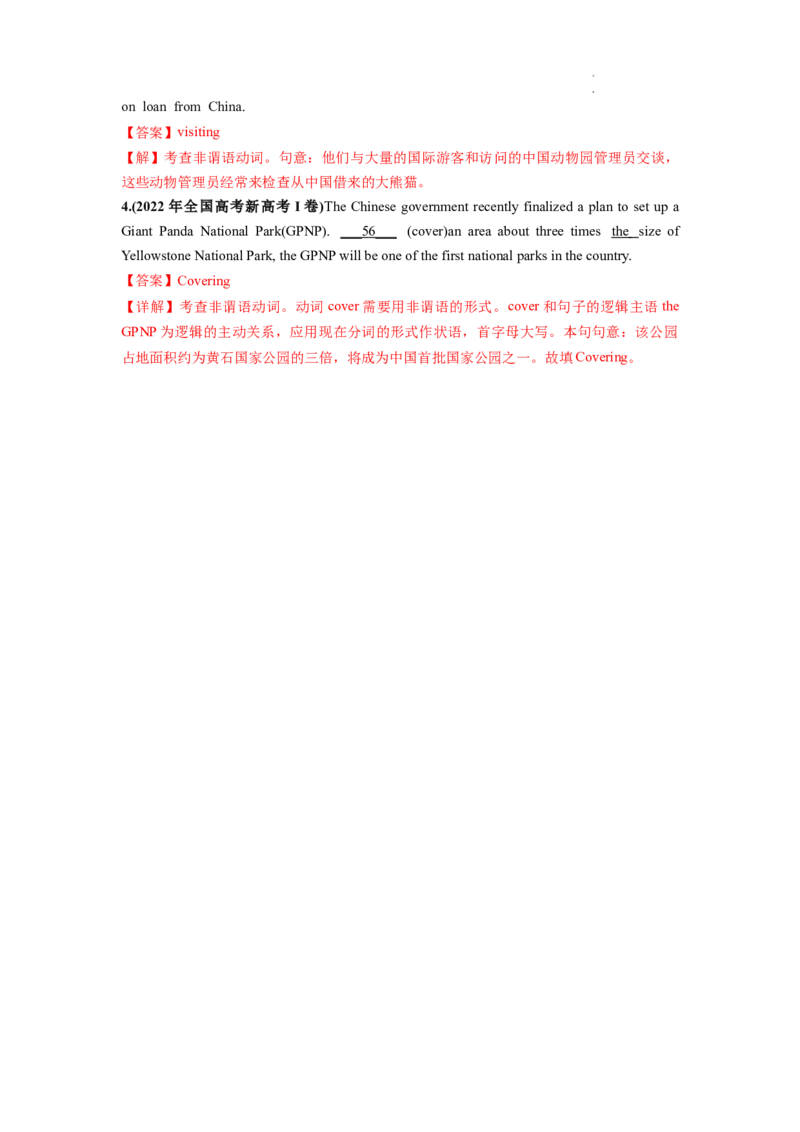 on loan from China.

【答案】visiting

【解】考查非谓语动词。句意：他们与大量的国际游客和访问的中国动物园管理员交谈，这些动物管理员经常来检查从中国借来的大熊猫。

4.(2022年全国高考新高考I卷)The Chinese government recently finalized a plan to set up a Giant Panda National Park(GPNP). ____56____ (cover)an area about three times the size of Yellowstone National Park, the GPNP will be one of the first national parks in the country.

【答案】Covering

【详解】考查非谓语动词。动词cover需要用非谓语的形式。cover和句子的逻辑主语the GPNP为逻辑的主动关系，应用现在分词的形式作状语，首字母大写。本句句意：该公园占地面积约为黄石国家公园的三倍，将成为中国首批国家公园之一。故填Covering。